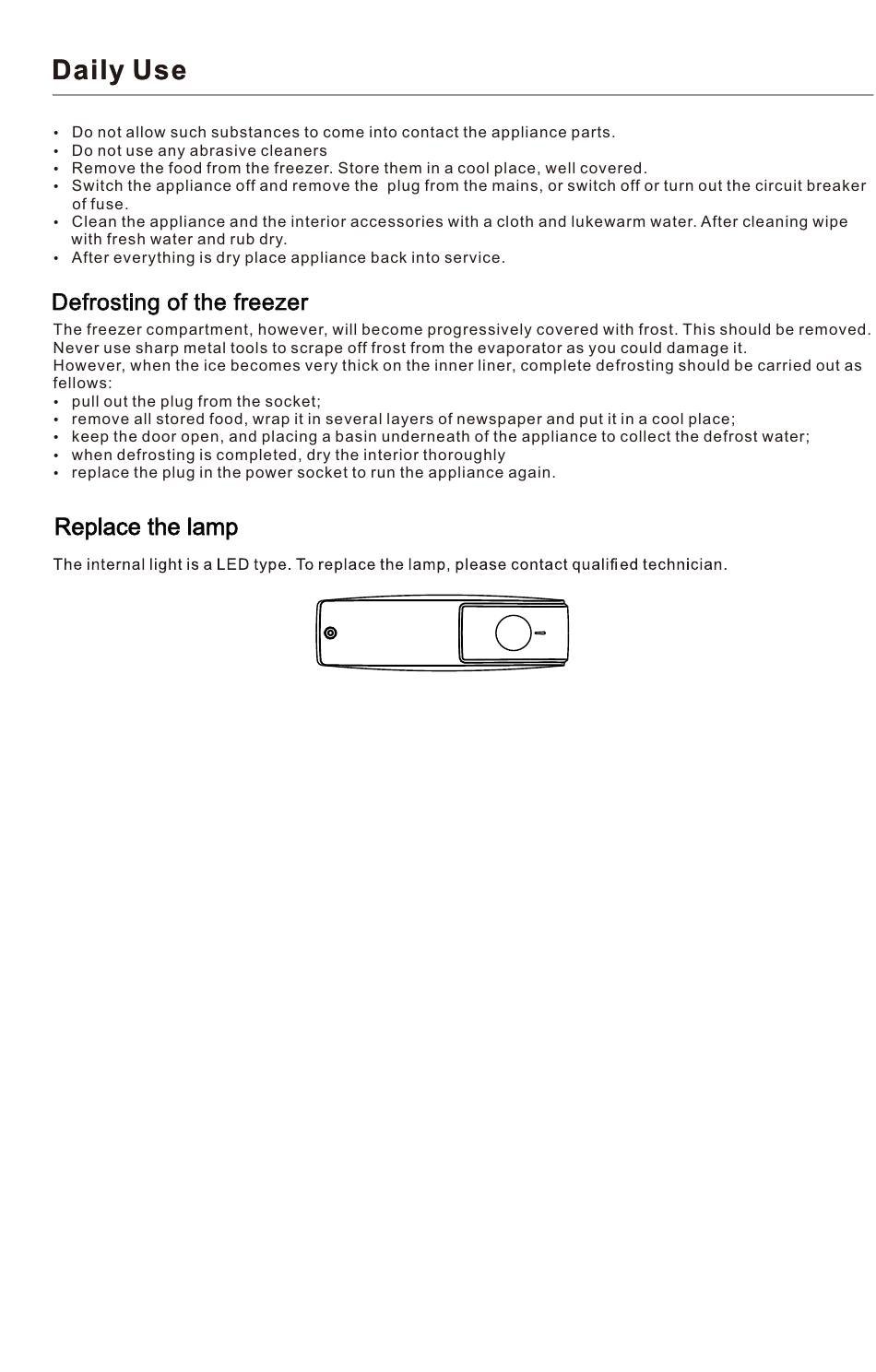 Daily Use

• Do not allow such substances to come into contact the appliance parts.
• Do not use any abrasive cleaners
• Remove the food from the freezer. Store them in a cool place, well covered.
• Switch the appliance off and remove the plug from the mains, or switch off or turn out the circuit breaker of fuse.
• Clean the appliance and the interior accessories with a cloth and lukewarm water. After cleaning wipe with fresh water and rub dry.
• After everything is dry place appliance back into service.

Defrosting of the freezer

The freezer compartment, however, will become progressively covered with frost. This should be removed. Never use sharp metal tools to scrape off frost from the evaporator as you could damage it.
However, when the ice becomes very thick on the inner liner, complete defrosting should be carried out as fellows:
• pull out the plug from the socket;
• remove all stored food, wrap it in several layers of newspaper and put it in a cool place;
• keep the door open, and placing a basin underneath of the appliance to collect the defrost water;
• when defrosting is completed, dry the interior thoroughly
• replace the plug in the power socket to run the appliance again.

Replace the lamp

The internal light is a LED type. To replace the lamp, please contact qualified technician.